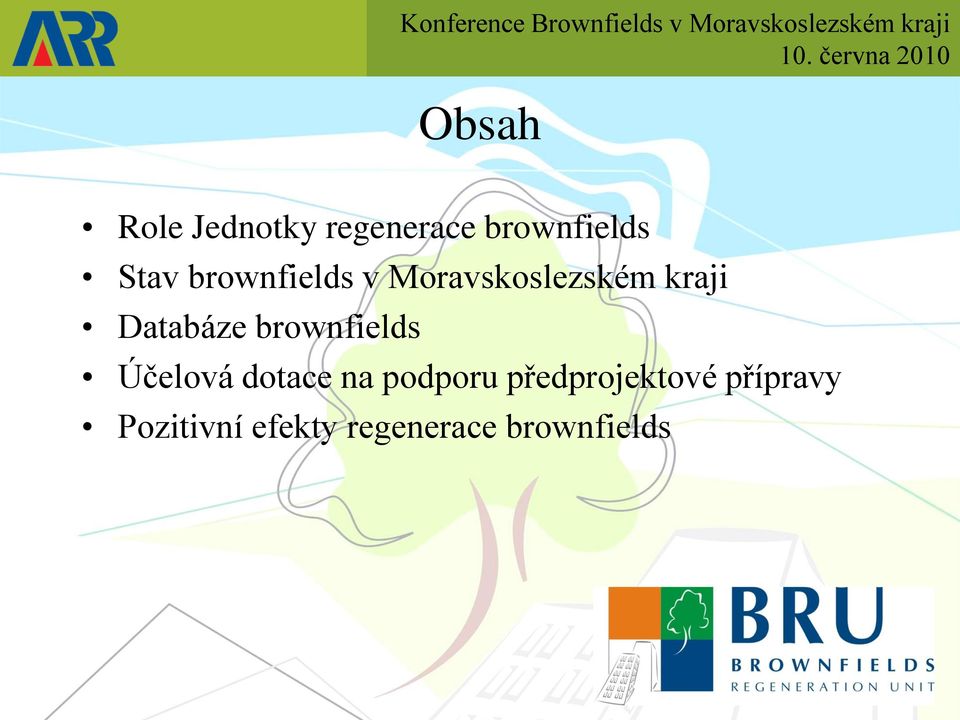 ARR

Konference Brownfields v Moravskoslezském kraji
10. června 2010

Obsah

• Role Jednotky regenerace brownfields
• Stav brownfields v Moravskoslezském kraji
• Databáze brownfields
• Účelová dotace na podporu předprojektové přípravy
• Pozitivní efekty regenerace brownfields

BRU
BROWNFIELDS
REGENERATION UNIT